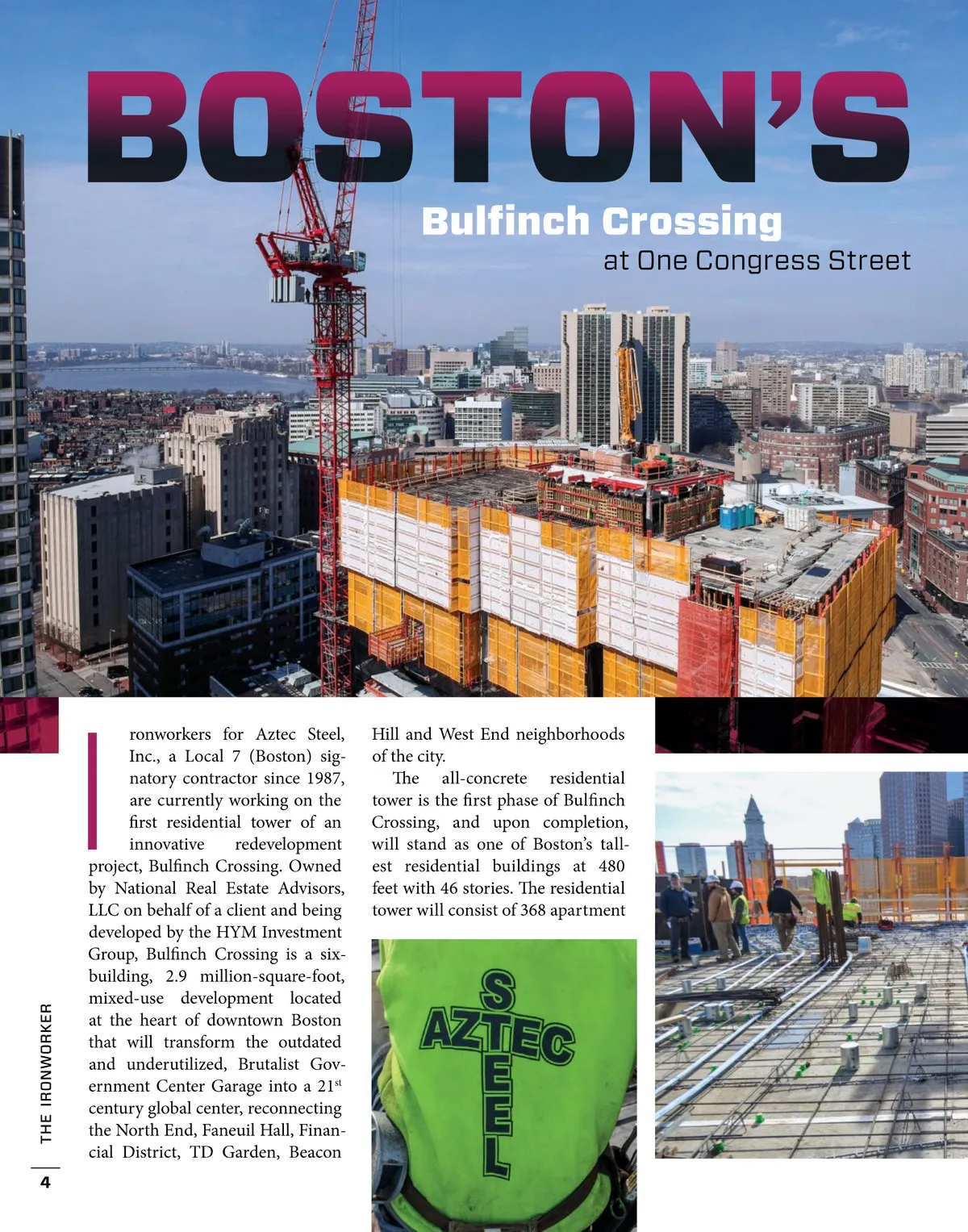 BOSTON'S

Bulfinch Crossing

at One Congress Street

Ironworkers for Aztec Steel, Inc., a Local 7 (Boston) signatory contractor since 1987, are currently working on the first residential tower of an innovative redevelopment project, Bulfinch Crossing. Owned by National Real Estate Advisors, LLC on behalf of a client and being developed by the HYM Investment Group, Bulfinch Crossing is a six-building, 2.9 million-square-foot, mixed-use development located at the heart of downtown Boston that will transform the outdated and underutilized, Brutalist Government Center Garage into a 21$^{st}$ century global center, reconnecting the North End, Faneuil Hall, Financial District, TD Garden, Beacon Hill and West End neighborhoods of the city.

The all-concrete residential tower is the first phase of Bulfinch Crossing, and upon completion, will stand as one of Boston's tallest residential buildings at 480 feet with 46 stories. The residential tower will consist of 368 apartment

AZTEC STEEL

THE IRONWORKER

4